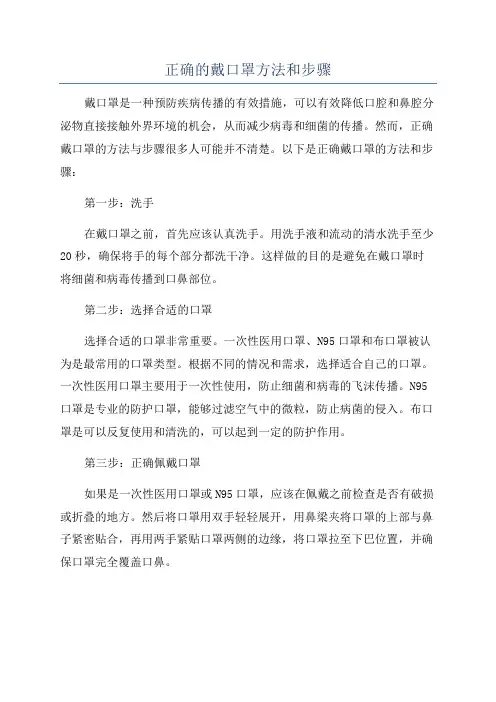 正确的戴口罩方法和步骤

戴口罩是一种预防疾病传播的有效措施，可以有效降低口腔和鼻腔分泌物直接接触外界环境的机会，从而减少病毒和细菌的传播。然而，正确戴口罩的方法与步骤很多人可能并不清楚。以下是正确戴口罩的方法和步骤：

第一步：洗手

在戴口罩之前，首先应该认真洗手。用洗手液和流动的清水洗手至少20秒，确保将手的每个部分都洗干净。这样做的目的是避免在戴口罩时将细菌和病毒传播到口鼻部位。

第二步：选择合适的口罩

选择合适的口罩非常重要。一次性医用口罩、N95口罩和布口罩被认为是最常用的口罩类型。根据不同的情况和需求，选择适合自己的口罩。一次性医用口罩主要用于一次性使用，防止细菌和病毒的飞沫传播。N95口罩是专业的防护口罩，能够过滤空气中的微粒，防止病菌的侵入。布口罩是可以反复使用和清洗的，可以起到一定的防护作用。

第三步：正确佩戴口罩

如果是一次性医用口罩或N95口罩，应该在佩戴之前检查是否有破损或折叠的地方。然后将口罩用双手轻轻展开，用鼻梁夹将口罩的上部与鼻子紧密贴合，再用两手紧贴口罩两侧的边缘，将口罩拉至下巴位置，并确保口罩完全覆盖口鼻。